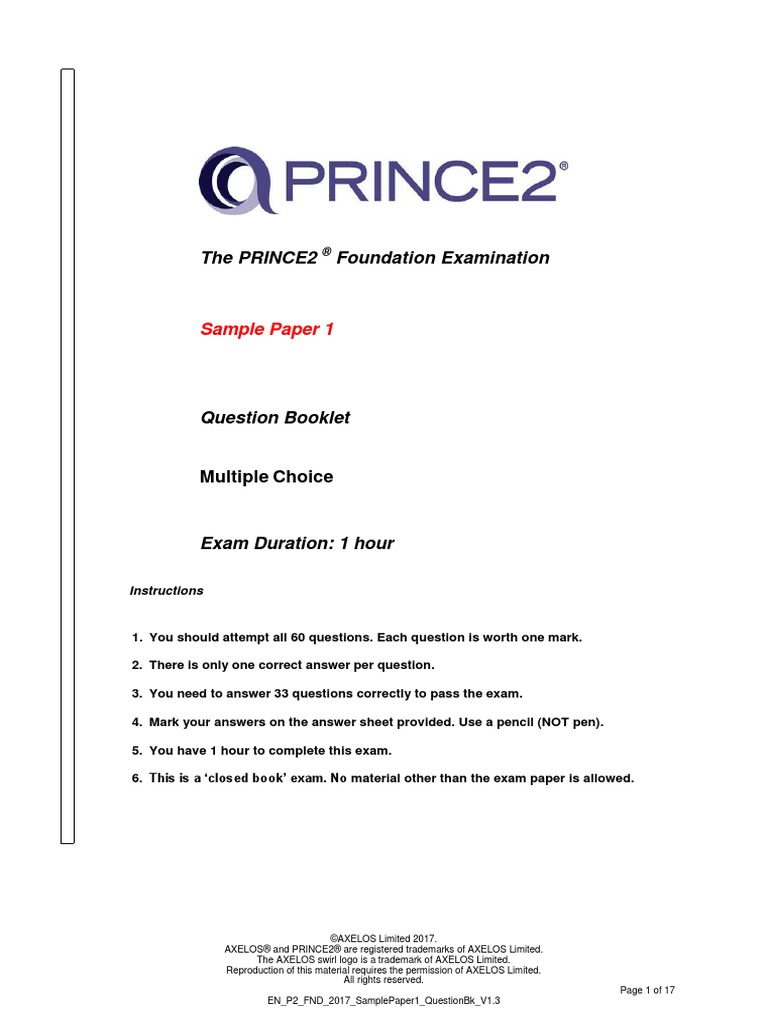 PRINCE2®

The PRINCE2 ® Foundation Examination

Sample Paper 1

Question Booklet

Multiple Choice

Exam Duration: 1 hour

Instructions

1. You should attempt all 60 questions. Each question is worth one mark.
2. There is only one correct answer per question.
3. You need to answer 33 questions correctly to pass the exam.
4. Mark your answers on the answer sheet provided. Use a pencil (NOT pen).
5. You have 1 hour to complete this exam.
6. This is a 'closed book' exam. No material other than the exam paper is allowed.

©AXELOS Limited 2017.
AXELOS® and PRINCE2® are registered trademarks of AXELOS Limited.
The AXELOS swirl logo is a trademark of AXELOS Limited.
Reproduction of this material requires the permission of AXELOS Limited.
All rights reserved.

Page 1 of 17

EN_P2_FND_2017_SamplePaper1_QuestionBk_V1.3